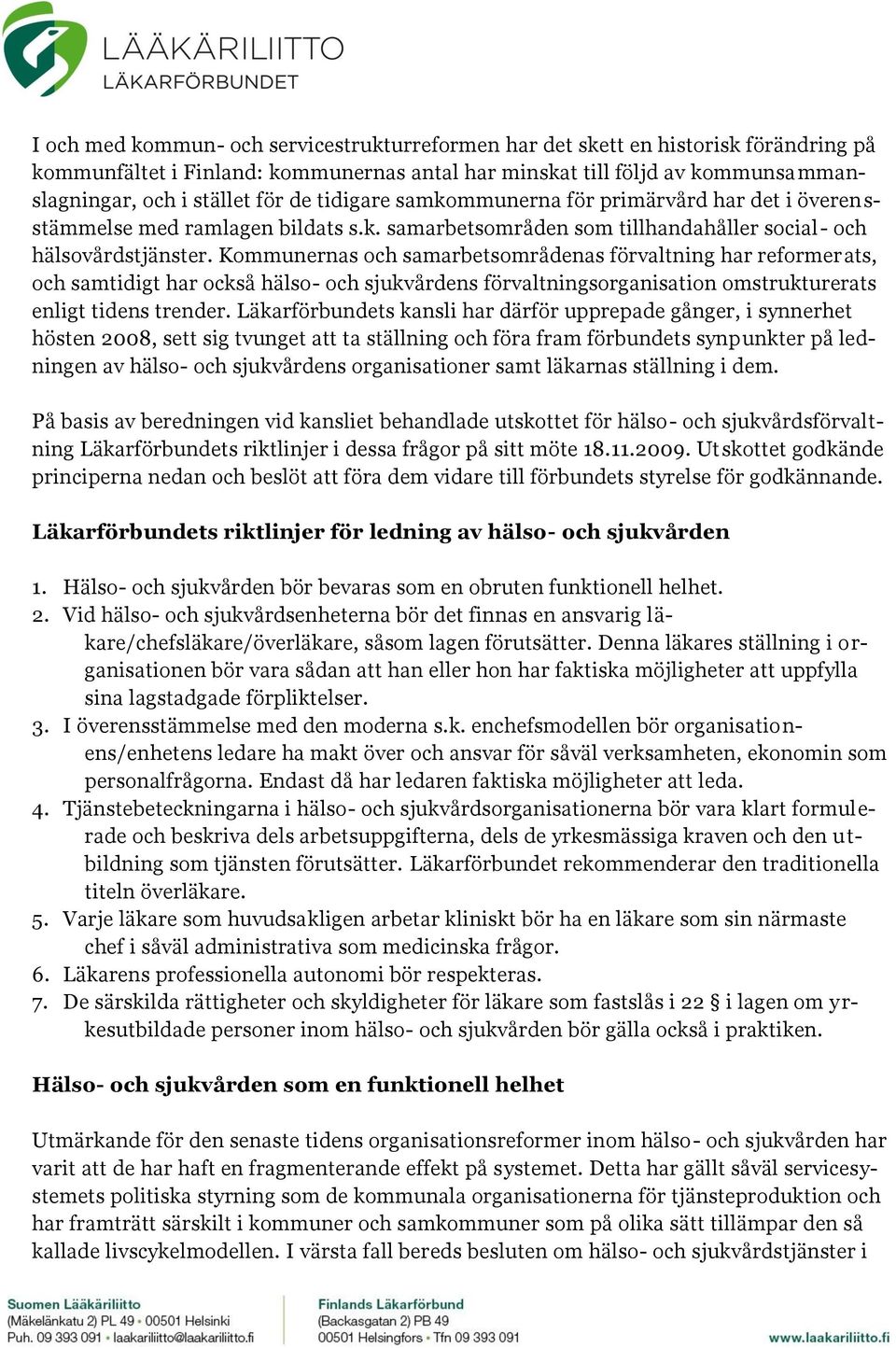 LÄÄKÄRILIITTO
LÄKARFÖRBUNDET

I och med kommun- och servicestrukturreformen har det skett en historisk förändring på kommunfältet i Finland: kommunernas antal har minskat till följd av kommunsammanslagningar, och i stället för de tidigare samkommunerna för primärvård har det i överensstämmelse med ramlagen bildats s.k. samarbetsområden som tillhandahåller social- och hälsovårdstjänster. Kommunernas och samarbetsområdenas förvaltning har reformerats, och samtidigt har också hälso- och sjukvårdens förvaltningsorganisation omstrukturerats enligt tidens trender. Läkarförbundets kansli har därför upprepade gånger, i synnerhet hösten 2008, sett sig tvunget att ta ställning och föra fram förbundets synpunkter på ledningen av hälso- och sjukvårdens organisationer samt läkarnas ställning i dem.

På basis av beredningen vid kansliet behandlade utskottet för hälso- och sjukvårdsförvaltning Läkarförbundets riktlinjer i dessa frågor på sitt möte 18.11.2009. Utskottet godkände principerna nedan och beslöt att föra dem vidare till förbundets styrelse för godkännande.

Läkarförbundets riktlinjer för ledning av hälso- och sjukvården

1. Hälso- och sjukvården bör bevaras som en obruten funktionell helhet.
2. Vid hälso- och sjukvårdsenheterna bör det finnas en ansvarig läkare/chefsläkare/överläkare, såsom lagen förutsätter. Denna läkares ställning i organisationen bör vara sådan att han eller hon har faktiska möjligheter att uppfylla sina lagstadgade förpliktelser.
3. I överensstämmelse med den moderna s.k. enchefsmodellen bör organisationens/enhetens ledare ha makt över och ansvar för såväl verksamheten, ekonomin som personalfrågorna. Endast då har ledaren faktiska möjligheter att leda.
4. Tjänstebeteckningarna i hälso- och sjukvårdsorganisationerna bör vara klart formulerade och beskriva dels arbetsuppgifterna, dels de yrkesmässiga kraven och den utbildning som tjänsten förutsätter. Läkarförbundet rekommenderar den traditionella titeln överläkare.
5. Varje läkare som huvudsakligen arbetar kliniskt bör ha en läkare som sin närmaste chef i såväl administrativa som medicinska frågor.
6. Läkarens professionella autonomi bör respekteras.
7. De särskilda rättigheter och skyldigheter för läkare som fastslås i 22 § i lagen om yrkesutbildade personer inom hälso- och sjukvården bör gälla också i praktiken.

Hälso- och sjukvården som en funktionell helhet

Utmärkande för den senaste tidens organisationsreformer inom hälso- och sjukvården har varit att de har haft en fragmenterande effekt på systemet. Detta har gällt såväl servicesystemets politiska styrning som de kommunala organisationerna för tjänsteproduktion och har framträtt särskilt i kommuner och samkommuner som på olika sätt tillämpar den så kallade livscykelmodellen. I värsta fall bereds besluten om hälso- och sjukvårdstjänster i

Suomen Lääkäriliitto
(Mäkelänkatu 2) PL 49 • 00501 Helsinki
Puh. 09 393 091 • laakariliitto@laakariliitto.fi

Finlands Läkarförbund
(Backasgatan 2) PB 49
00501 Helsingfors • Tfn 09 393 091

www.laakariliitto.fi